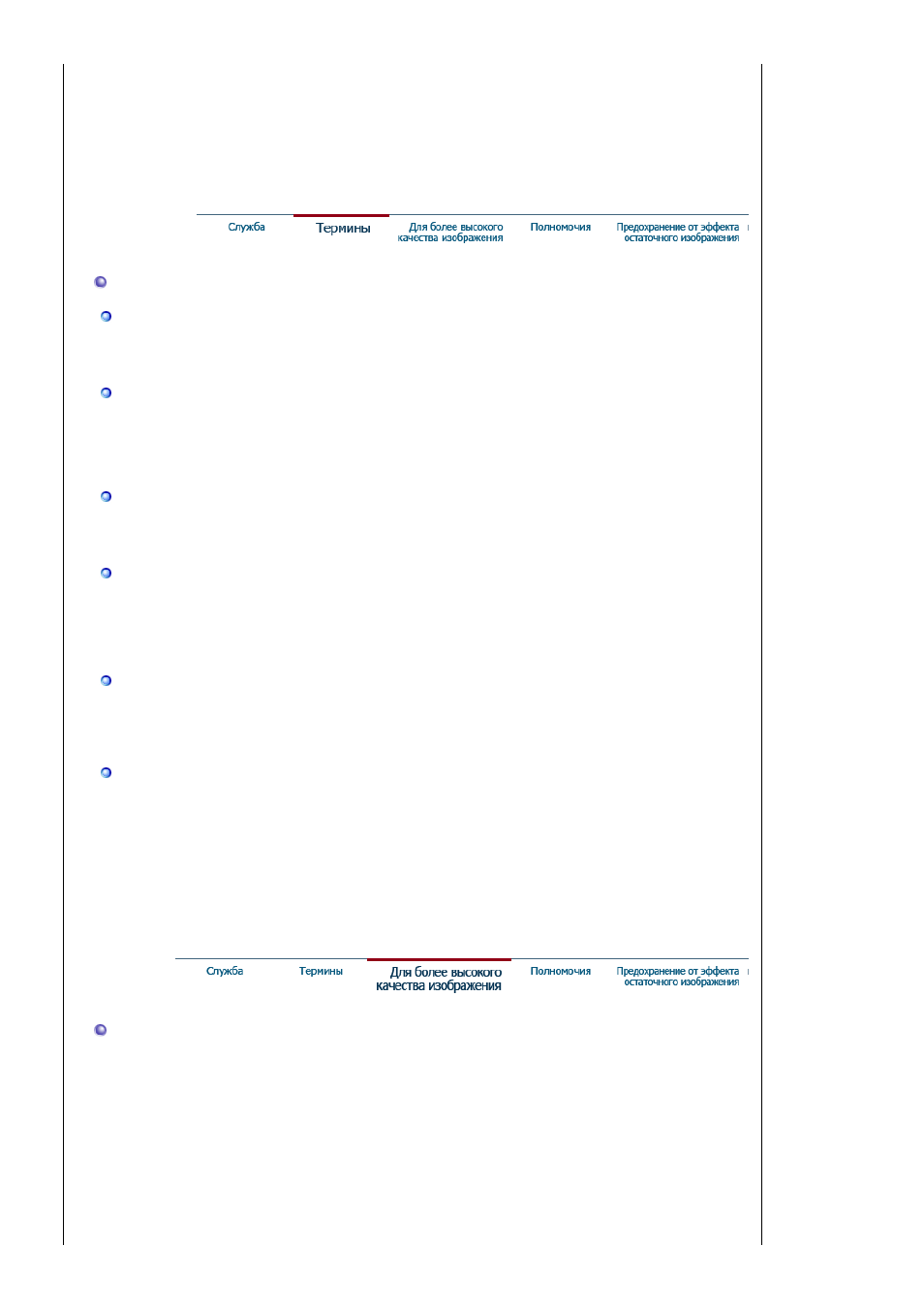 Служба Термины Для более высокого качества изображения Полномочия Предохранение от эффекта остаточного изображения

Служба Термины Для более высокого качества изображения Полномочия Предохранение от эффекта остаточного изображения